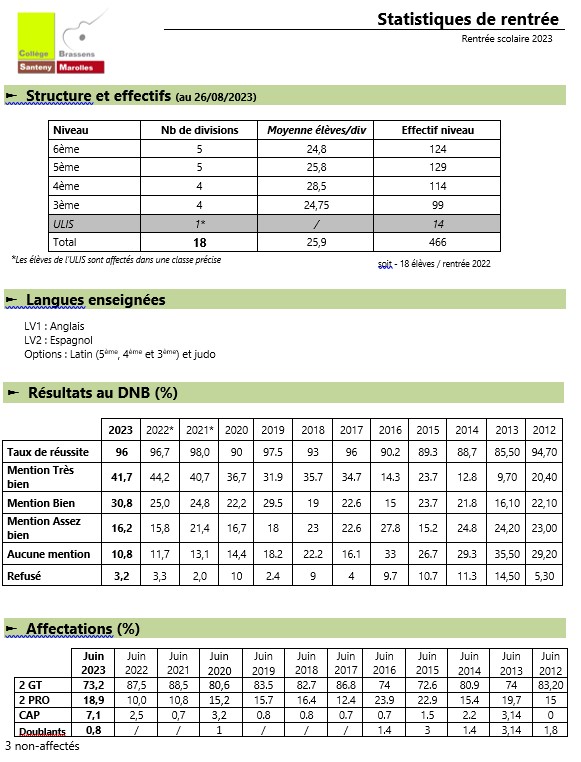 Collège Brassens
Santeny Marolles

Statistiques de rentrée
Rentrée scolaire 2023

Structure et effectifs (au 26/08/2023)

| Niveau | Nb de divisions | Moyenne élèves/div | Effectif niveau |
|---|---|---|---|
| 6ème | 5 | 24,8 | 124 |
| 5ème | 5 | 25,8 | 129 |
| 4ème | 4 | 28,5 | 114 |
| 3ème | 4 | 24,75 | 99 |
| ULIS | 1* | / | 14 |
| Total | 18 | 25,9 | 466 |

*Les élèves de l'ULIS sont affectés dans une classe précise

soit - 18 élèves / rentrée 2022

Langues enseignées

LV1 : Anglais
LV2 : Espagnol
Options : Latin (5ème, 4ème et 3ème) et judo

Résultats au DNB (%)

| | 2023 | 2022* | 2021* | 2020 | 2019 | 2018 | 2017 | 2016 | 2015 | 2014 | 2013 | 2012 |
|---|---|---|---|---|---|---|---|---|---|---|---|---|
| Taux de réussite | 96 | 96,7 | 98,0 | 90 | 97.5 | 93 | 96 | 90.2 | 89.3 | 88,7 | 85,50 | 94,70 |
| Mention Très bien | 41,7 | 44,2 | 40,7 | 36,7 | 31.9 | 35.7 | 34.7 | 14.3 | 23.7 | 12.8 | 9,70 | 20,40 |
| Mention Bien | 30,8 | 25,0 | 24,8 | 22,2 | 29.5 | 19 | 22.6 | 15 | 23.7 | 21.8 | 16,10 | 22,10 |
| Mention Assez bien | 16,2 | 15,8 | 21,4 | 16,7 | 18 | 23 | 22.6 | 27.8 | 15.2 | 24.8 | 24,20 | 23,00 |
| Aucune mention | 10,8 | 11,7 | 13,1 | 14,4 | 18.2 | 22.2 | 16.1 | 33 | 26.7 | 29.3 | 35,50 | 29,20 |
| Refusé | 3,2 | 3,3 | 2,0 | 10 | 2.4 | 9 | 4 | 9.7 | 10.7 | 11.3 | 14,50 | 5,30 |

Affectations (%)

| | Juin 2023 | Juin 2022 | Juin 2021 | Juin 2020 | Juin 2019 | Juin 2018 | Juin 2017 | Juin 2016 | Juin 2015 | Juin 2014 | Juin 2013 | Juin 2012 |
|---|---|---|---|---|---|---|---|---|---|---|---|---|
| 2 GT | 73,2 | 87,5 | 88,5 | 80,6 | 83.5 | 82.7 | 86.8 | 74 | 72.6 | 80.9 | 74 | 83,20 |
| 2 PRO | 18,9 | 10,0 | 10,8 | 15,2 | 15.7 | 16.4 | 12.4 | 23.9 | 22.9 | 15.4 | 19,7 | 15 |
| CAP | 7,1 | 2,5 | 0,7 | 3,2 | 0.8 | 0.8 | 0.7 | 0.7 | 1.5 | 2.2 | 3,14 | 0 |
| Doublants | 0,8 | / | / | 1 | / | / | / | 1.4 | 3 | 1.4 | 3,14 | 1,8 |

3 non-affectés